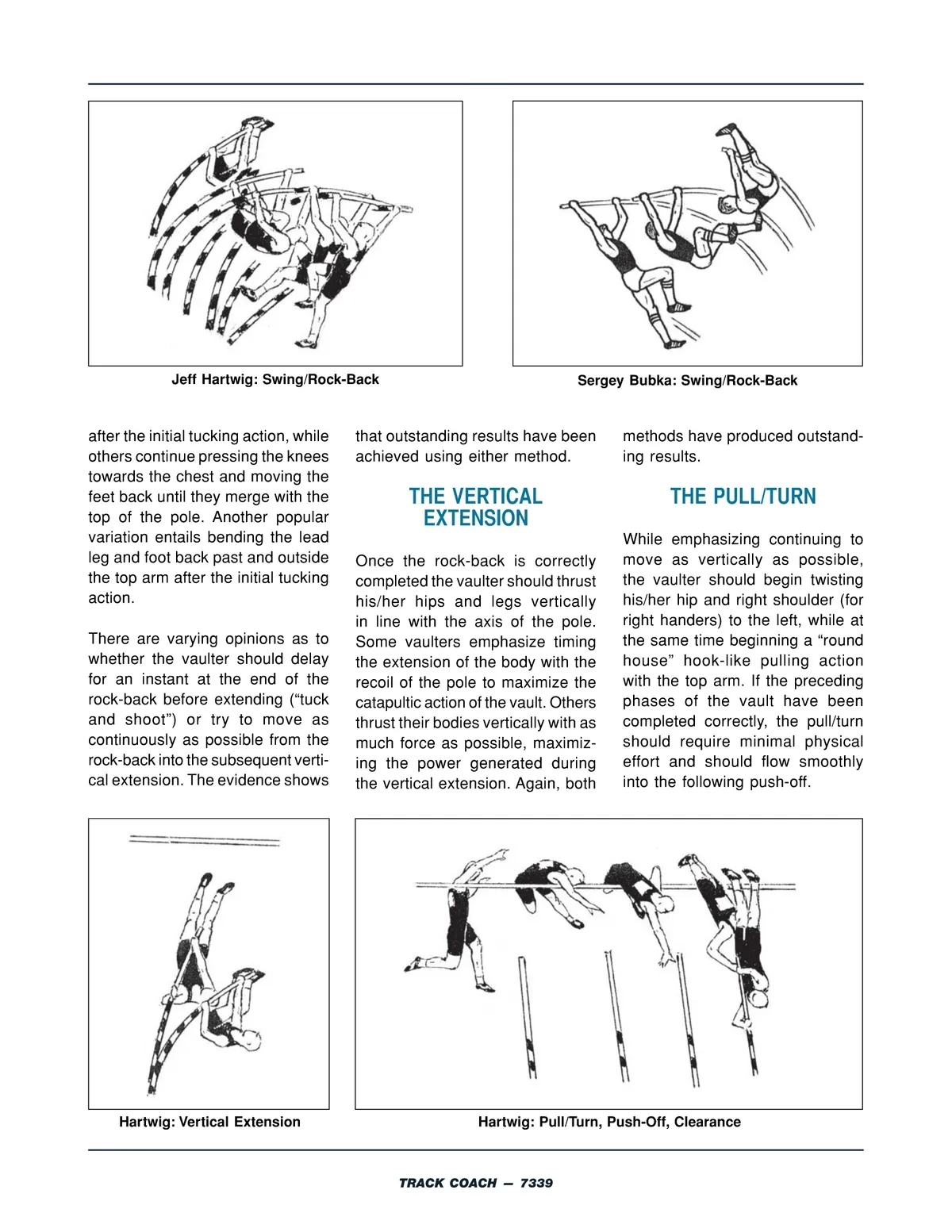 Jeff Hartwig: Swing/Rock-Back

Sergey Bubka: Swing/Rock-Back

after the initial tucking action, while others continue pressing the knees towards the chest and moving the feet back until they merge with the top of the pole. Another popular variation entails bending the lead leg and foot back past and outside the top arm after the initial tucking action.

There are varying opinions as to whether the vaulter should delay for an instant at the end of the rock-back before extending ("tuck and shoot") or try to move as continuously as possible from the rock-back into the subsequent vertical extension. The evidence shows that outstanding results have been achieved using either method.

THE VERTICAL EXTENSION

Once the rock-back is correctly completed the vaulter should thrust his/her hips and legs vertically in line with the axis of the pole. Some vaulters emphasize timing the extension of the body with the recoil of the pole to maximize the catapultic action of the vault. Others thrust their bodies vertically with as much force as possible, maximizing the power generated during the vertical extension. Again, both methods have produced outstanding results.

THE PULL/TURN

While emphasizing continuing to move as vertically as possible, the vaulter should begin twisting his/her hip and right shoulder (for right handers) to the left, while at the same time beginning a "round house" hook-like pulling action with the top arm. If the preceding phases of the vault have been completed correctly, the pull/turn should require minimal physical effort and should flow smoothly into the following push-off.

Hartwig: Vertical Extension

Hartwig: Pull/Turn, Push-Off, Clearance

TRACK COACH — 7339